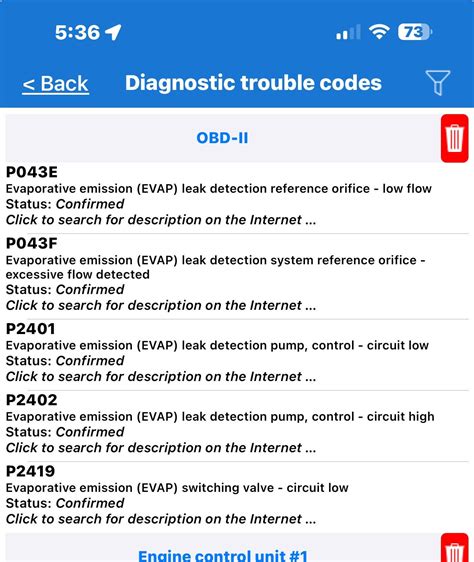 5:36

73

< Back Diagnostic trouble codes

OBD-II

P043E
Evaporative emission (EVAP) leak detection reference orifice - low flow
Status: Confirmed
Click to search for description on the Internet ...

P043F
Evaporative emission (EVAP) leak detection system reference orifice - excessive flow detected
Status: Confirmed
Click to search for description on the Internet ...

P2401
Evaporative emission (EVAP) leak detection pump, control - circuit low
Status: Confirmed
Click to search for description on the Internet ...

P2402
Evaporative emission (EVAP) leak detection pump, control - circuit high
Status: Confirmed
Click to search for description on the Internet ...

P2419
Evaporative emission (EVAP) switching valve - circuit low
Status: Confirmed
Click to search for description on the Internet ...

Engine control unit #1